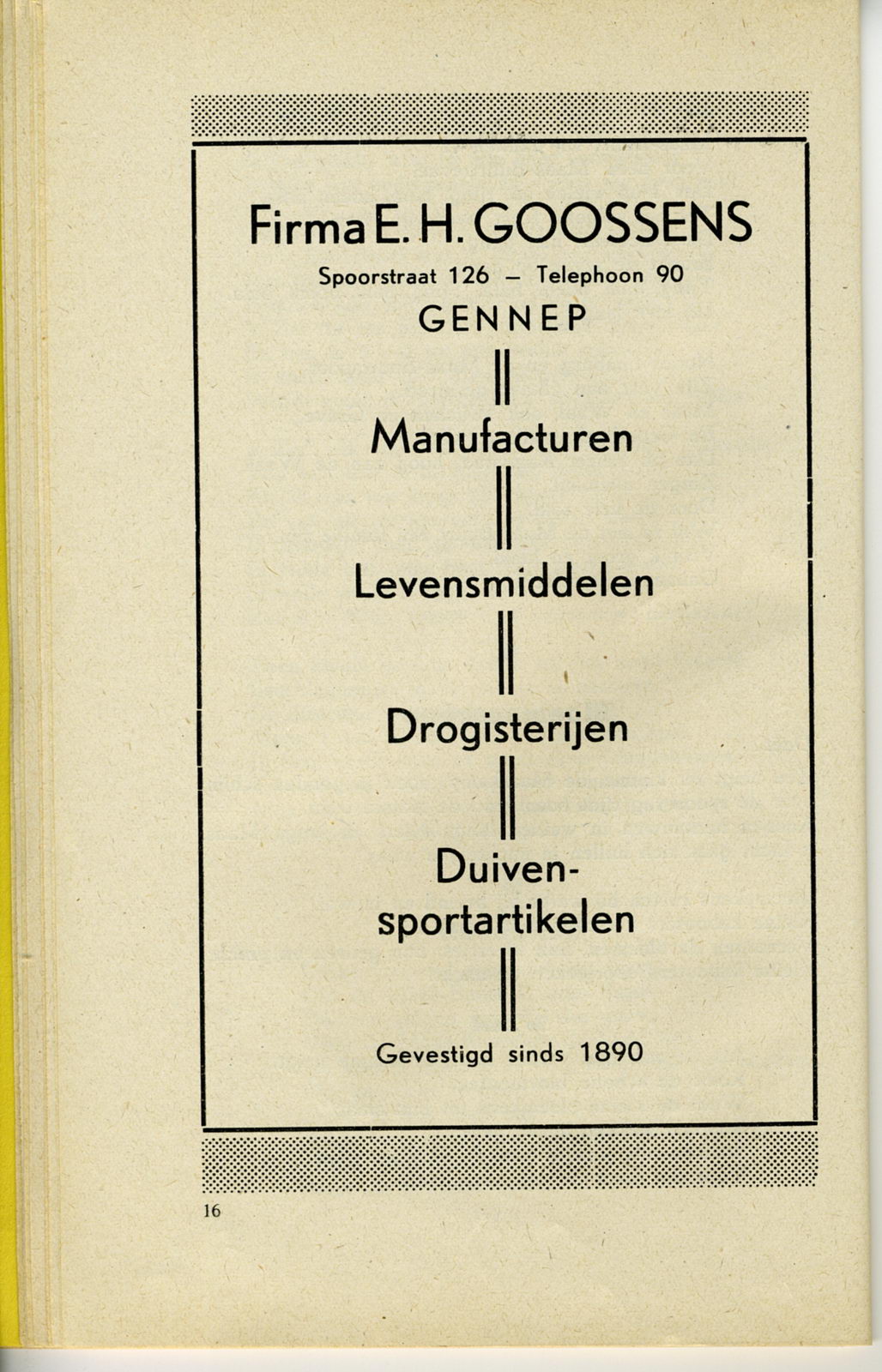 Firma E. H. GOOSSENS

Spoorstraat 126 – Telephoon 90

GENNEP

Manufacturen

Levensmiddelen

Drogisterijen

Duivensportartikelen

Gevestigd sinds 1890

16